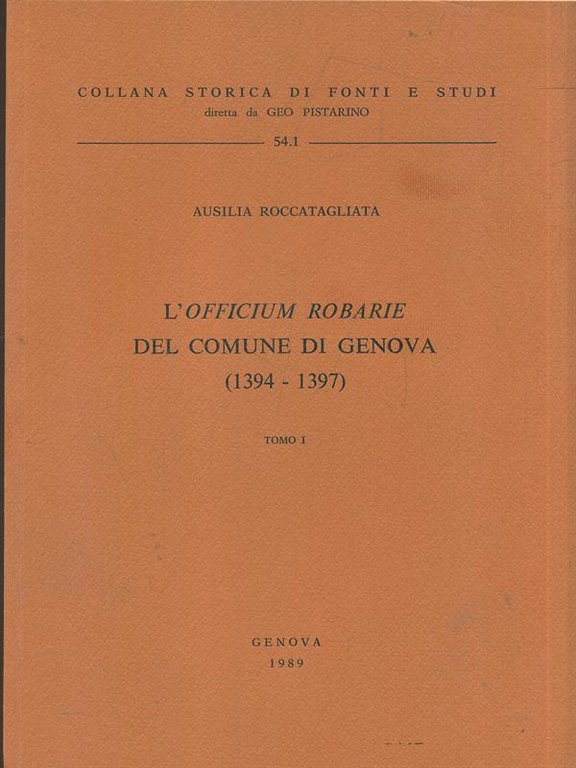 COLLANA STORICA DI FONTI E STUDI
diretta da GEO PISTARINO

54.1

AUSILIA ROCCATAGLIATA

L'OFFICIUM ROBARIE
DEL COMUNE DI GENOVA
(1394 - 1397)

TOMO I

GENOVA
1989